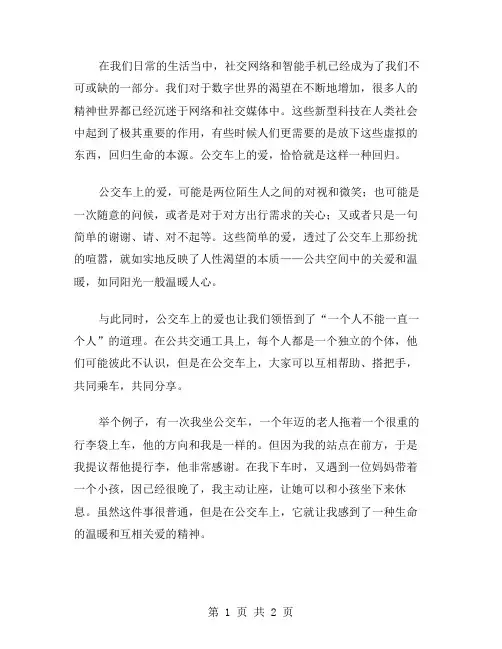 在我们日常的生活当中，社交网络和智能手机已经成为了我们不可或缺的一部分。我们对于数字世界的渴望在不断地增加，很多人的精神世界都已经沉迷于网络和社交媒体中。这些新型科技在人类社会中起到了极其重要的作用，有些时候人们更需要的是放下这些虚拟的东西，回归生命的本源。公交车上的爱，恰恰就是这样一种回归。

公交车上的爱，可能是两位陌生人之间的对视和微笑；也可能是一次随意的问候，或者是对于对方出行需求的关心；又或者只是一句简单的谢谢、请、对不起等。这些简单的爱，透过了公交车上那纷扰的喧嚣，就如实地反映了人性渴望的本质——公共空间中的关爱和温暖，如同阳光一般温暖人心。

与此同时，公交车上的爱也让我们领悟到了“一个人不能一直一个人”的道理。在公共交通工具上，每个人都是一个独立的个体，他们可能彼此不认识，但是在公交车上，大家可以互相帮助、搭把手，共同乘车，共同分享。

举个例子，有一次我坐公交车，一个年迈的老人拖着一个很重的行李袋上车，他的方向和我是一样的。但因为我的站点在前方，于是我提议帮他提行李，他非常感谢。在我下车时，又遇到一位妈妈带着一个小孩，因已经很晚了，我主动让座，让她可以和小孩坐下来休息。虽然这件事很普通，但是在公交车上，它就让我感到了一种生命的温暖和互相关爱的精神。

第 1 页 共 2 页